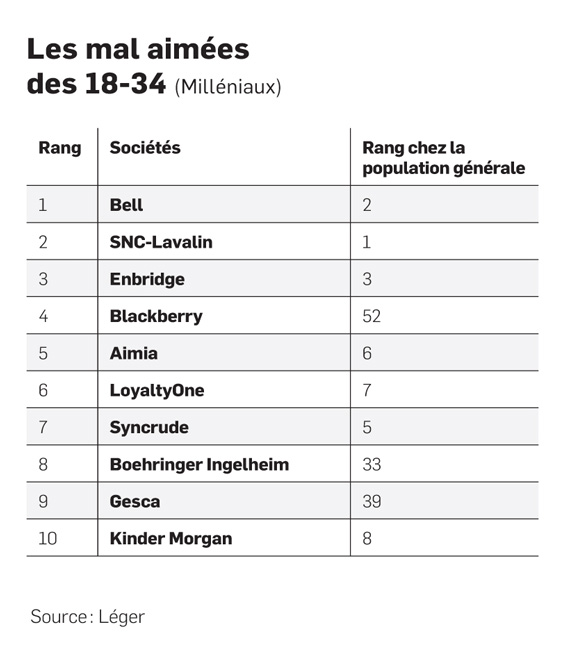 Les mal aimées des 18-34 (Milléniaux)

| Rang | Sociétés | Rang chez la population générale |
|---|---|---|
| 1 | Bell | 2 |
| 2 | SNC-Lavalin | 1 |
| 3 | Enbridge | 3 |
| 4 | Blackberry | 52 |
| 5 | Aimia | 6 |
| 6 | LoyaltyOne | 7 |
| 7 | Syncrude | 5 |
| 8 | Boehringer Ingelheim | 33 |
| 9 | Gesca | 39 |
| 10 | Kinder Morgan | 8 |

Source : Léger